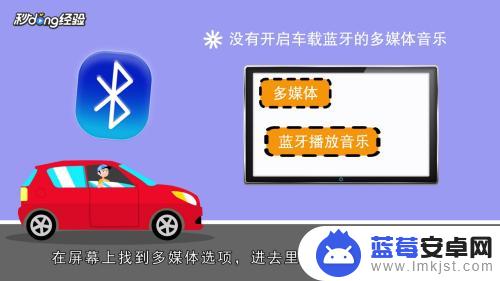 秒dong经验

没有开启车载蓝牙的多媒体音乐

多媒体

蓝牙播放音乐

在屏幕上找到多媒体选项，进去里

蓝莓安卓网
www.lmkjst.com